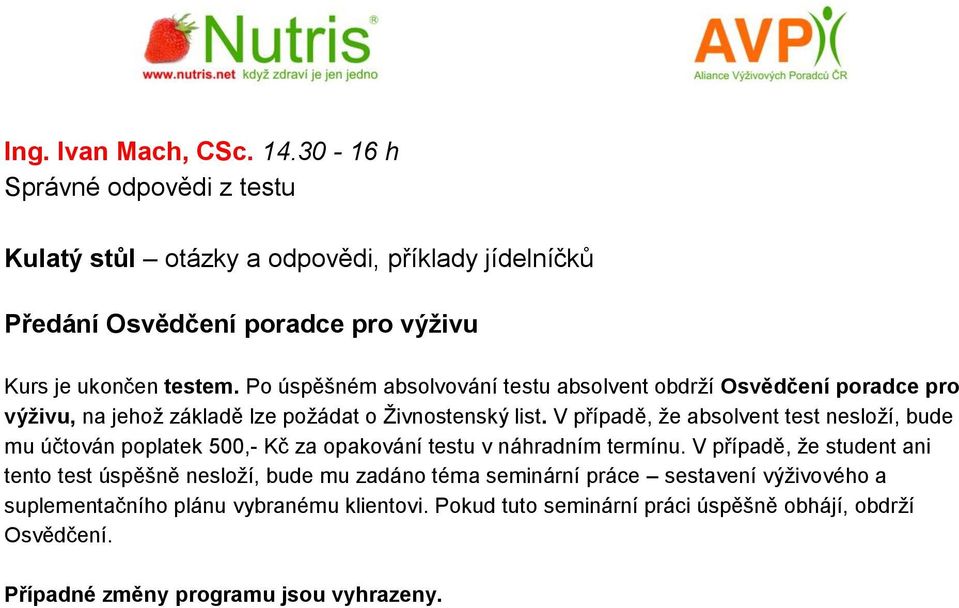 Nutris®
www.nutris.net když zdraví je jen jedno

AVP
Aliance Výživových Poradců ČR

Ing. Ivan Mach, CSc. 14.30 - 16 h
Správné odpovědi z testu

Kulatý stůl – otázky a odpovědi, příklady jídelníčků

Předání Osvědčení poradce pro výživu

Kurs je ukončen testem. Po úspěšném absolvování testu absolvent obdrží Osvědčení poradce pro výživu, na jehož základě lze požádat o Živnostenský list. V případě, že absolvent test nesloží, bude mu účtován poplatek 500,- Kč za opakování testu v náhradním termínu. V případě, že student ani tento test úspěšně nesloží, bude mu zadáno téma seminární práce – sestavení výživového a suplementačního plánu vybranému klientovi. Pokud tuto seminární práci úspěšně obhájí, obdrží Osvědčení.

Případné změny programu jsou vyhrazeny.